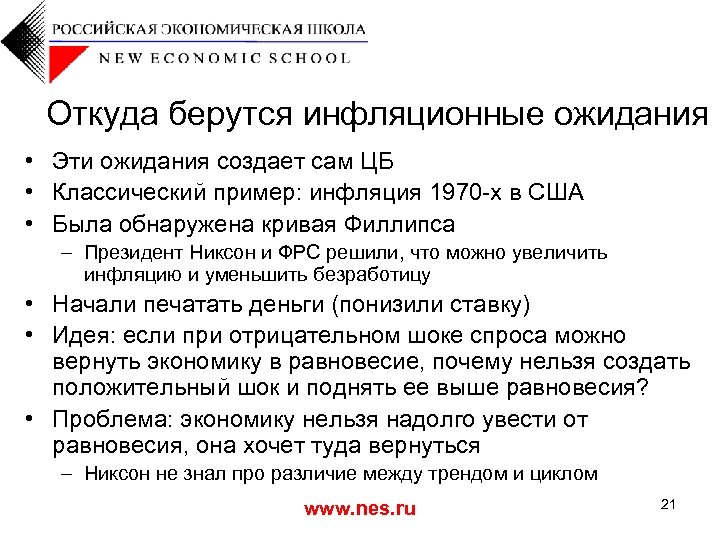 РОССИЙСКАЯ ЭКОНОМИЧЕСКАЯ ШКОЛА
NEW ECONOMIC SCHOOL

Откуда берутся инфляционные ожидания

• Эти ожидания создает сам ЦБ
• Классический пример: инфляция 1970-х в США
• Была обнаружена кривая Филлипса
 – Президент Никсон и ФРС решили, что можно увеличить инфляцию и уменьшить безработицу
• Начали печатать деньги (понизили ставку)
• Идея: если при отрицательном шоке спроса можно вернуть экономику в равновесие, почему нельзя создать положительный шок и поднять ее выше равновесия?
• Проблема: экономику нельзя надолго увести от равновесия, она хочет туда вернуться
 – Никсон не знал про различие между трендом и циклом

www.nes.ru

21